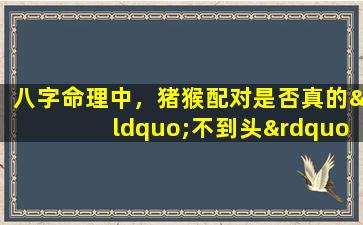 八字命理中，猪猴配对是否真的&ldquo;不到头&rdquo